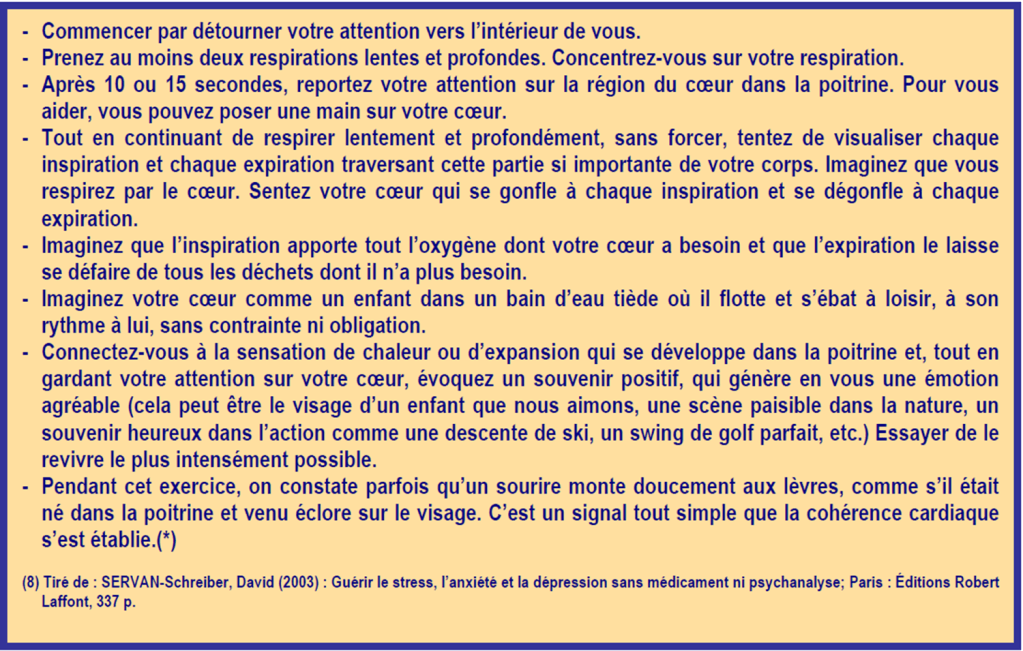 - Commencer par détourner votre attention vers l'intérieur de vous.
- Prenez au moins deux respirations lentes et profondes. Concentrez-vous sur votre respiration.
- Après 10 ou 15 secondes, reportez votre attention sur la région du cœur dans la poitrine. Pour vous aider, vous pouvez poser une main sur votre cœur.
- Tout en continuant de respirer lentement et profondément, sans forcer, tentez de visualiser chaque inspiration et chaque expiration traversant cette partie si importante de votre corps. Imaginez que vous respirez par le cœur. Sentez votre cœur qui se gonfle à chaque inspiration et se dégonfle à chaque expiration.
- Imaginez que l'inspiration apporte tout l'oxygène dont votre cœur a besoin et que l'expiration le laisse se défaire de tous les déchets dont il n'a plus besoin.
- Imaginez votre cœur comme un enfant dans un bain d'eau tiède où il flotte et s'ébat à loisir, à son rythme à lui, sans contrainte ni obligation.
- Connectez-vous à la sensation de chaleur ou d'expansion qui se développe dans la poitrine et, tout en gardant votre attention sur votre cœur, évoquez un souvenir positif, qui génère en vous une émotion agréable (cela peut être le visage d'un enfant que nous aimons, une scène paisible dans la nature, un souvenir heureux dans l'action comme une descente de ski, un swing de golf parfait, etc.) Essayer de le revivre le plus intensément possible.
- Pendant cet exercice, on constate parfois qu'un sourire monte doucement aux lèvres, comme s'il était né dans la poitrine et venu éclore sur le visage. C'est un signal tout simple que la cohérence cardiaque s'est établie.(*)

(8) Tiré de : SERVAN-Schreiber, David (2003) : Guérir le stress, l'anxiété et la dépression sans médicament ni psychanalyse; Paris : Éditions Robert Laffont, 337 p.